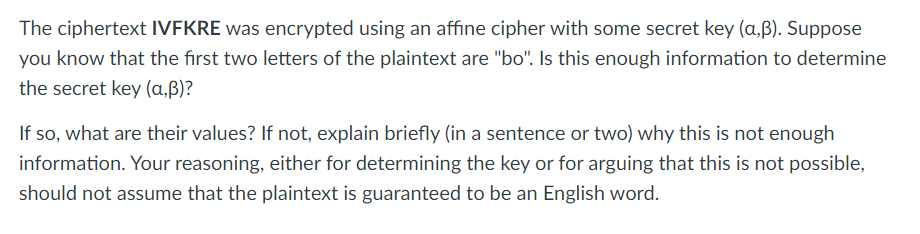 The ciphertext **IVFKRE** was encrypted using an affine cipher with some secret key (α,β). Suppose you know that the first two letters of the plaintext are "bo". Is this enough information to determine the secret key (α,β)?

If so, what are their values? If not, explain briefly (in a sentence or two) why this is not enough information. Your reasoning, either for determining the key or for arguing that this is not possible, should not assume that the plaintext is guaranteed to be an English word.